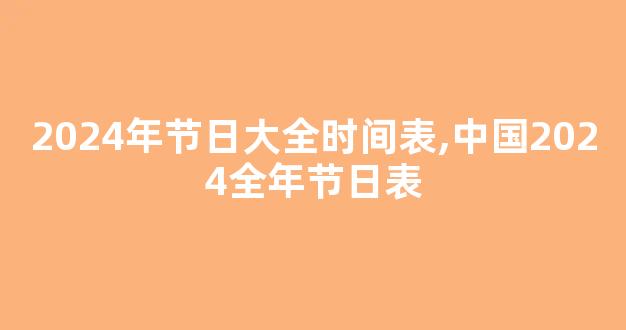 2024年节日大全时间表,中国2024全年节日表